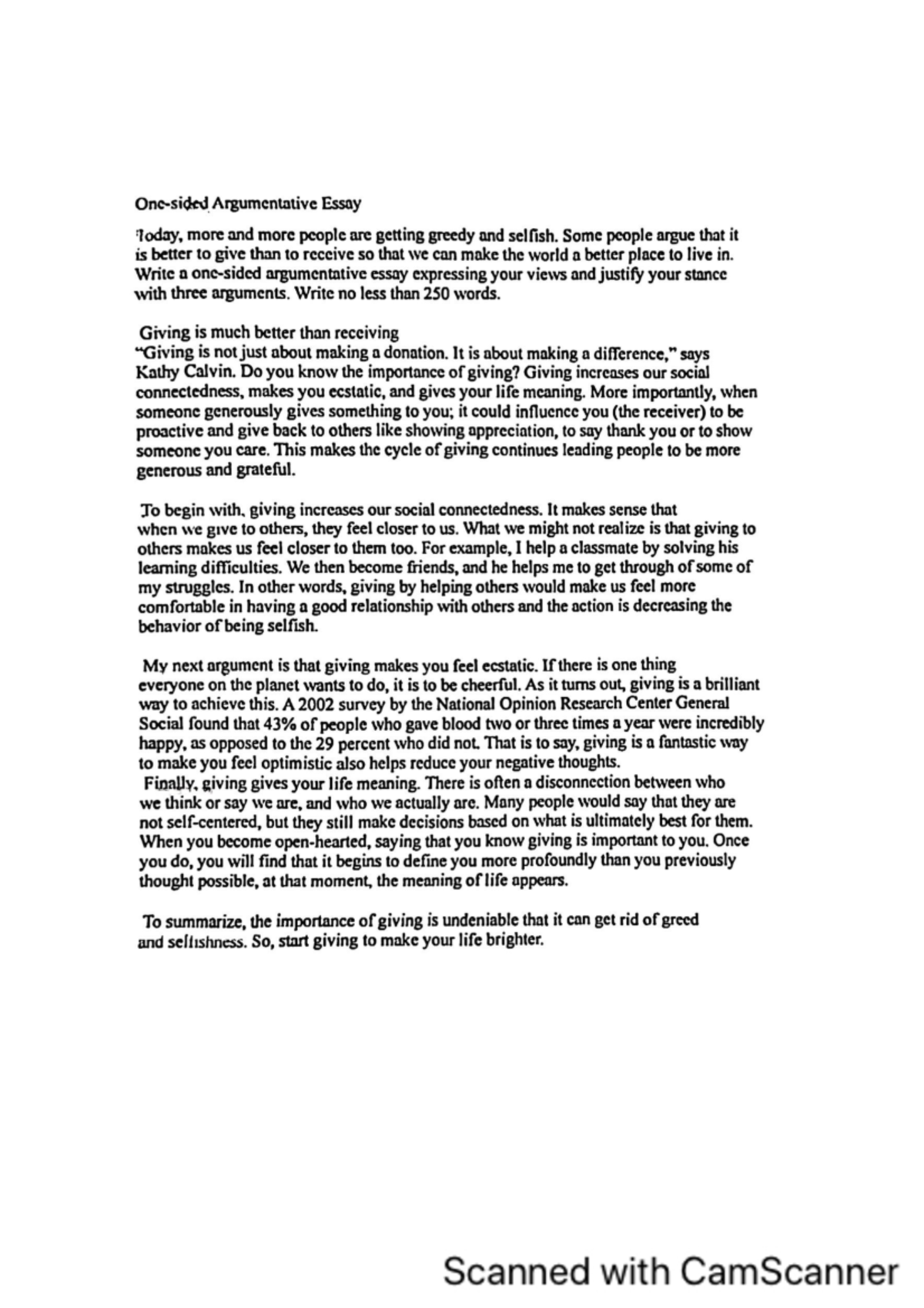 One-sided Argumentative Essay

Today, more and more people are getting greedy and selfish. Some people argue that it is better to give than to receive so that we can make the world a better place to live in. Write a one-sided argumentative essay expressing your views and justify your stance with three arguments. Write no less than 250 words.

Giving is much better than receiving
"Giving is not just about making a donation. It is about making a difference," says Kathy Calvin. Do you know the importance of giving? Giving increases our social connectedness, makes you ecstatic, and gives your life meaning. More importantly, when someone generously gives something to you; it could influence you (the receiver) to be proactive and give back to others like showing appreciation, to say thank you or to show someone you care. This makes the cycle of giving continues leading people to be more generous and grateful.

To begin with, giving increases our social connectedness. It makes sense that when we give to others, they feel closer to us. What we might not realize is that giving to others makes us feel closer to them too. For example, I help a classmate by solving his learning difficulties. We then become friends, and he helps me to get through of some of my struggles. In other words, giving by helping others would make us feel more comfortable in having a good relationship with others and the action is decreasing the behavior of being selfish.

My next argument is that giving makes you feel ecstatic. If there is one thing everyone on the planet wants to do, it is to be cheerful. As it turns out, giving is a brilliant way to achieve this. A 2002 survey by the National Opinion Research Center General Social found that 43% of people who gave blood two or three times a year were incredibly happy, as opposed to the 29 percent who did not. That is to say, giving is a fantastic way to make you feel optimistic also helps reduce your negative thoughts.
Finally, giving gives your life meaning. There is often a disconnection between who we think or say we are, and who we actually are. Many people would say that they are not self-centered, but they still make decisions based on what is ultimately best for them. When you become open-hearted, saying that you know giving is important to you. Once you do, you will find that it begins to define you more profoundly than you previously thought possible, at that moment, the meaning of life appears.

To summarize, the importance of giving is undeniable that it can get rid of greed and selfishness. So, start giving to make your life brighter.

Scanned with CamScanner